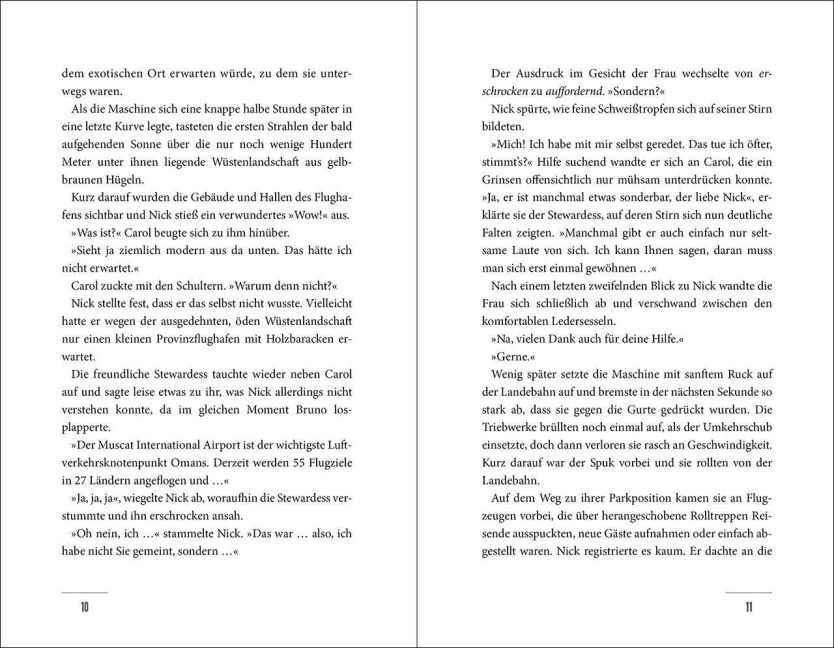 dem exotischen Ort erwarten würde, zu dem sie unterwegs waren.

Als die Maschine sich eine knappe halbe Stunde später in eine letzte Kurve legte, tasteten die ersten Strahlen der bald aufgehenden Sonne über die nur noch wenige Hundert Meter unter ihnen liegende Wüstenlandschaft aus gelbbraunen Hügeln.

Kurz darauf wurden die Gebäude und Hallen des Flughafens sichtbar und Nick stieß ein verwundertes »Wow!« aus.

»Was ist?« Carol beugte sich zu ihm hinüber.

»Sieht ja ziemlich modern aus da unten. Das hätte ich nicht erwartet.«

Carol zuckte mit den Schultern. »Warum denn nicht?«

Nick stellte fest, dass er das selbst nicht wusste. Vielleicht hatte er wegen der ausgedehnten, öden Wüstenlandschaft nur einen kleinen Provinzflughafen mit Holzbaracken erwartet.

Die freundliche Stewardess tauchte wieder neben Carol auf und sagte leise etwas zu ihr, was Nick allerdings nicht verstehen konnte, da im gleichen Moment Bruno losplapperte.

»Der Muscat International Airport ist der wichtigste Luftverkehrsknotenpunkt Omans. Derzeit werden 55 Flugziele in 27 Ländern angeflogen und …«

»Ja, ja, ja«, wiegelte Nick ab, woraufhin die Stewardess verstummte und ihn erschrocken ansah.

»Oh nein, ich …« stammelte Nick. »Das war … also, ich habe nicht Sie gemeint, sondern …«

10

Der Ausdruck im Gesicht der Frau wechselte von erschrocken zu auffordernd. »Sondern?«

Nick spürte, wie feine Schweißtropfen sich auf seiner Stirn bildeten.

»Mich! Ich habe mit mir selbst geredet. Das tue ich öfter, stimmt's?« Hilfe suchend wandte er sich an Carol, die ein Grinsen offensichtlich nur mühsam unterdrücken konnte.

»Ja, er ist manchmal etwas sonderbar, der liebe Nick«, erklärte sie der Stewardess, auf deren Stirn sich nun deutliche Falten zeigten. »Manchmal gibt er auch einfach nur seltsame Laute von sich. Ich kann Ihnen sagen, daran muss man sich erst einmal gewöhnen …«

Nach einem letzten zweifelnden Blick zu Nick wandte die Frau sich schließlich ab und verschwand zwischen den komfortablen Ledersesseln.

»Na, vielen Dank auch für deine Hilfe.«

»Gerne.«

Wenig später setzte die Maschine mit sanftem Ruck auf der Landebahn auf und bremste in der nächsten Sekunde so stark ab, dass sie gegen die Gurte gedrückt wurden. Die Triebwerke brüllten noch einmal auf, als der Umkehrschub einsetzte, doch dann verloren sie rasch an Geschwindigkeit. Kurz darauf war der Spuk vorbei und sie rollten von der Landebahn.

Auf dem Weg zu ihrer Parkposition kamen sie an Flugzeugen vorbei, die über herangeschobene Rolltreppen Reisende ausspuckten, neue Gäste aufnahmen oder einfach abgestellt waren. Nick registrierte es kaum. Er dachte an die

11